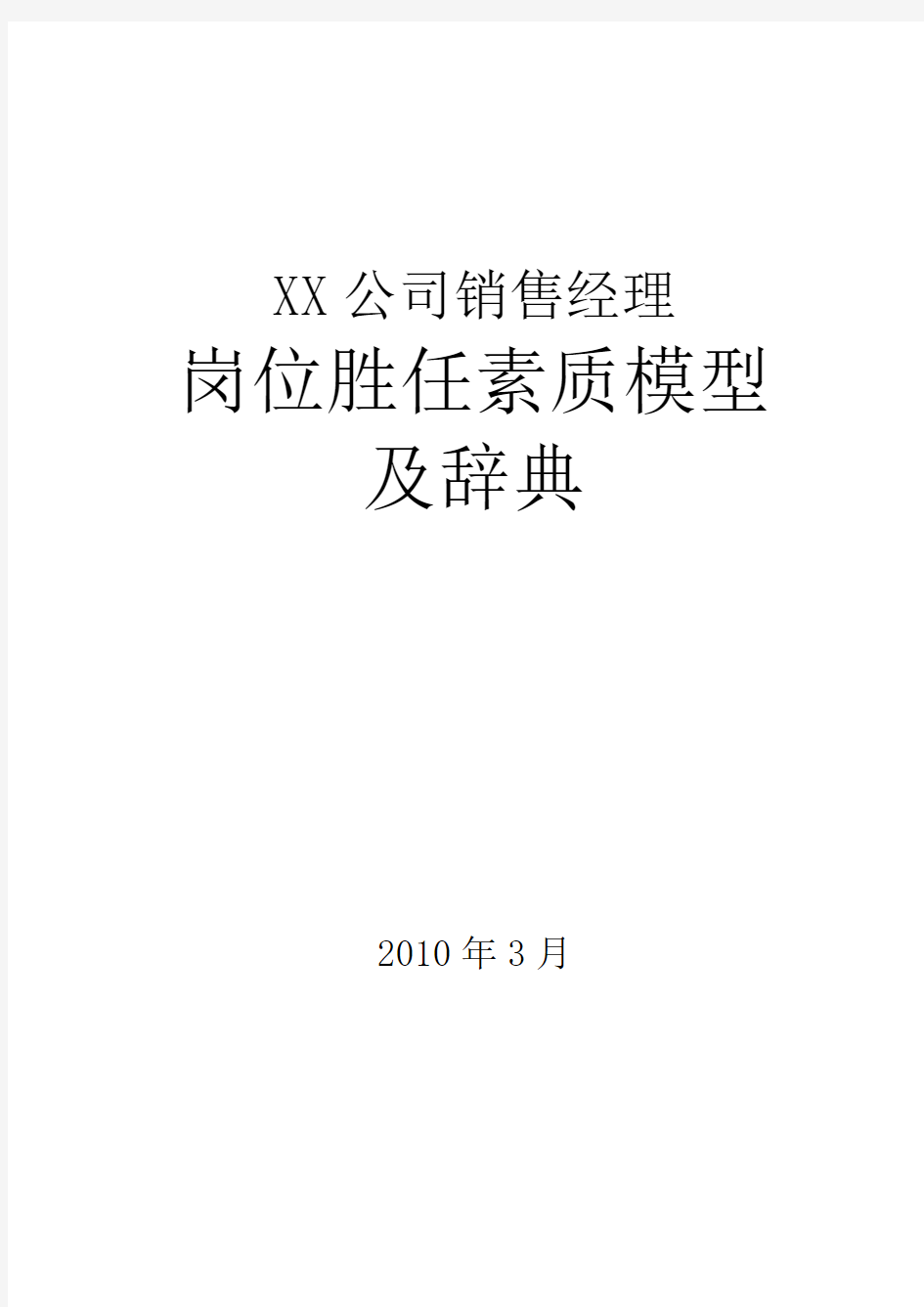 XX 公司销售经理

岗位胜任素质模型

及辞典

2010 年 3 月